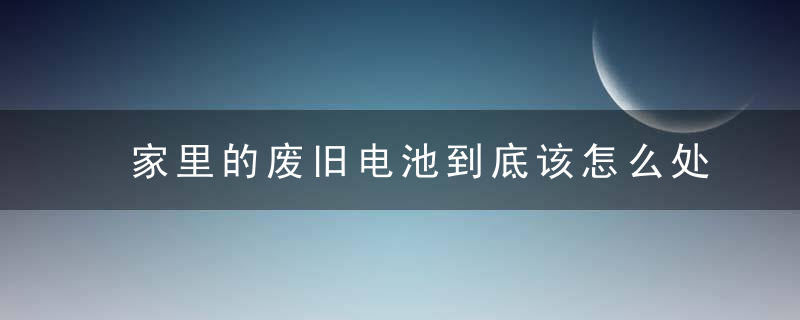 家里的废旧电池到底该怎么处